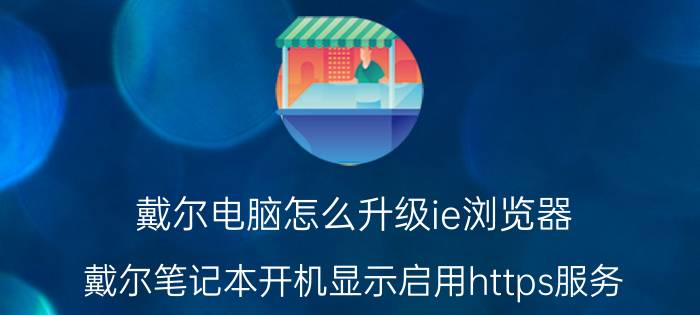 戴尔电脑怎么升级ie浏览器

戴尔笔记本开机显示启用https服务